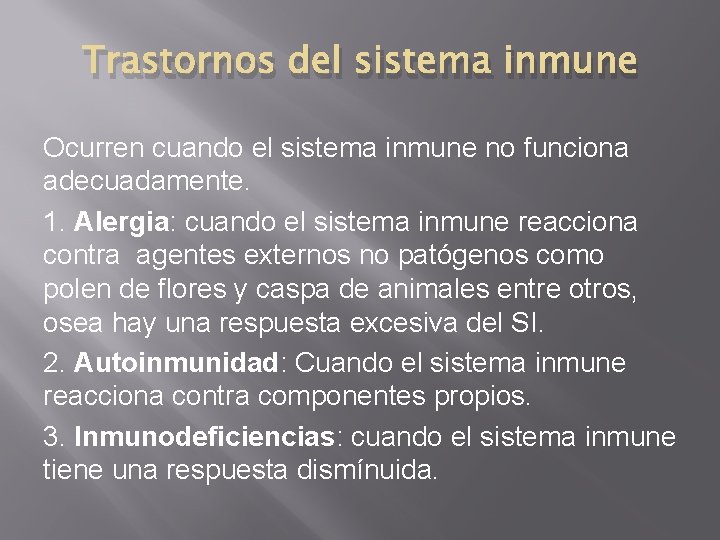 Trastornos del sistema inmune

Ocurren cuando el sistema inmune no funciona adecuadamente.

1. Alergia: cuando el sistema inmune reacciona contra agentes externos no patógenos como polen de flores y caspa de animales entre otros, osea hay una respuesta excesiva del SI.

2. Autoinmunidad: Cuando el sistema inmune reacciona contra componentes propios.

3. Inmunodeficiencias: cuando el sistema inmune tiene una respuesta dismínuida.